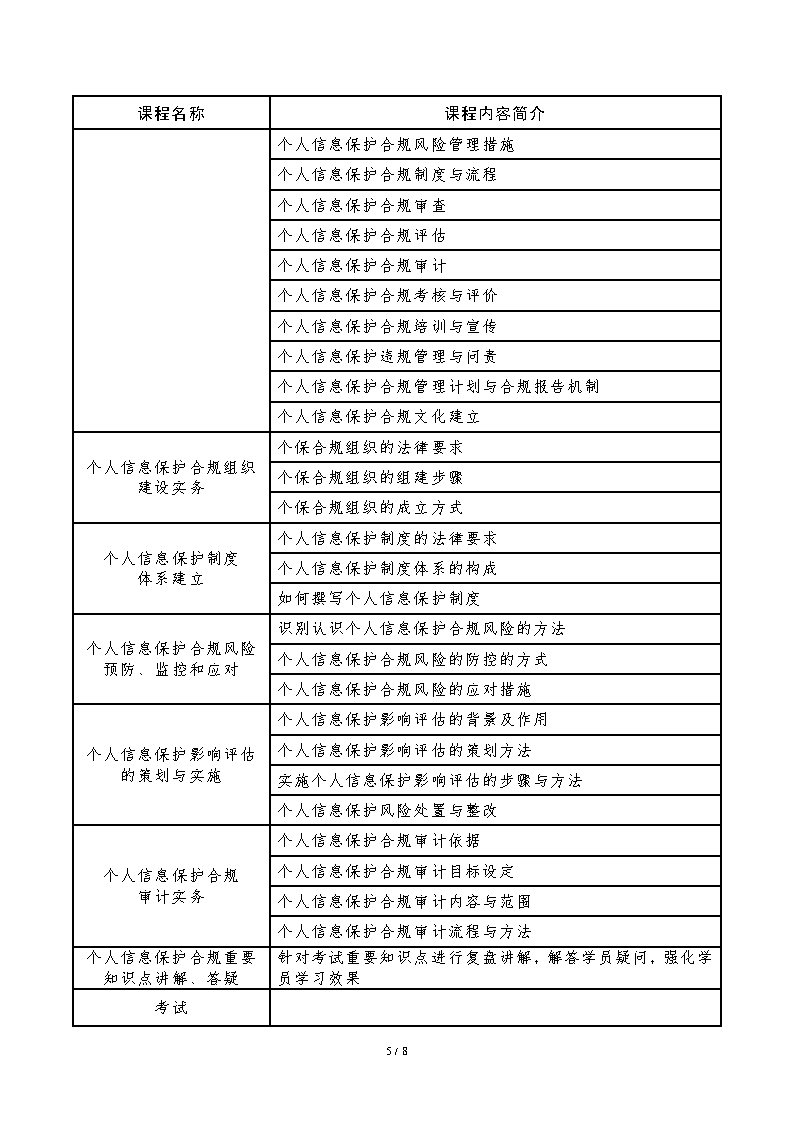 | 课程名称 | 课程内容简介 |
|---|---|
| | 个人信息保护合规风险管理措施 |
| | 个人信息保护合规制度与流程 |
| | 个人信息保护合规审查 |
| | 个人信息保护合规评估 |
| | 个人信息保护合规审计 |
| | 个人信息保护合规考核与评价 |
| | 个人信息保护合规培训与宣传 |
| | 个人信息保护违规管理与问责 |
| | 个人信息保护合规管理计划与合规报告机制 |
| | 个人信息保护合规文化建立 |
| 个人信息保护合规组织建设实务 | 个保合规组织的法律要求 |
| | 个保合规组织的组建步骤 |
| | 个保合规组织的成立方式 |
| 个人信息保护制度体系建立 | 个人信息保护制度的法律要求 |
| | 个人信息保护制度体系的构成 |
| | 如何撰写个人信息保护制度 |
| 个人信息保护合规风险预防、监控和应对 | 识别认识个人信息保护合规风险的方法 |
| | 个人信息保护合规风险的防控的方式 |
| | 个人信息保护合规风险的应对措施 |
| 个人信息保护影响评估的策划与实施 | 个人信息保护影响评估的背景及作用 |
| | 个人信息保护影响评估的策划方法 |
| | 实施个人信息保护影响评估的步骤与方法 |
| | 个人信息保护风险处置与整改 |
| 个人信息保护合规审计实务 | 个人信息保护合规审计依据 |
| | 个人信息保护合规审计目标设定 |
| | 个人信息保护合规审计内容与范围 |
| | 个人信息保护合规审计流程与方法 |
| 个人信息保护合规重要知识点讲解、答疑 | 针对考试重要知识点进行复盘讲解，解答学员疑问，强化学员学习效果 |
| 考试 | |

5 / 8